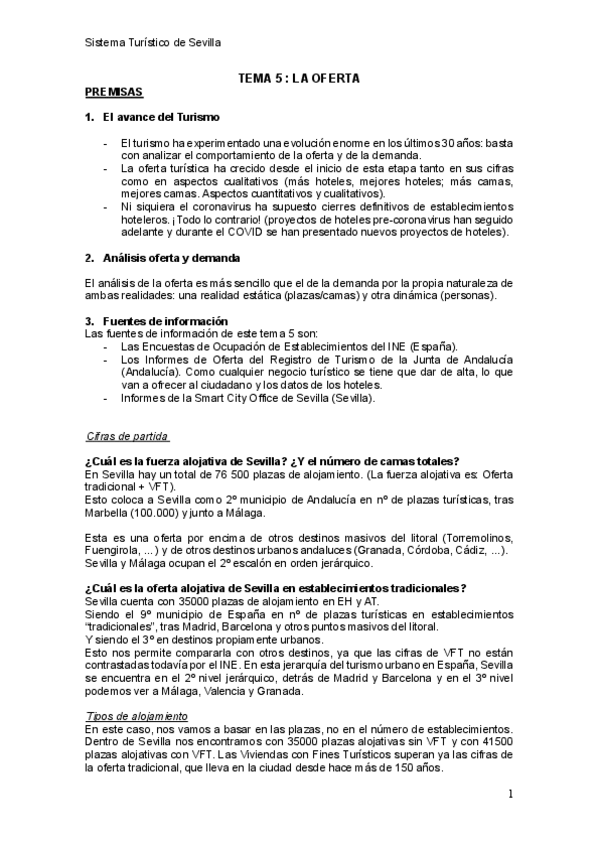 Sistema Turístico de Sevilla

TEMA 5 : LA OFERTA

PREMISAS

1. El avance del Turismo

- El turismo ha experimentado una evolución enorme en los últimos 30 años: basta con analizar el comportamiento de la oferta y de la demanda.
- La oferta turística ha crecido desde el inicio de esta etapa tanto en sus cifras como en aspectos cualitativos (más hoteles, mejores hoteles; más camas, mejores camas. Aspectos cuantitativos y cualitativos).
- Ni siquiera el coronavirus ha supuesto cierres definitivos de establecimientos hoteleros. ¡Todo lo contrario! (proyectos de hoteles pre-coronavirus han seguido adelante y durante el COVID se han presentado nuevos proyectos de hoteles).

2. Análisis oferta y demanda

El análisis de la oferta es más sencillo que el de la demanda por la propia naturaleza de ambas realidades: una realidad estática (plazas/camas) y otra dinámica (personas).

3. Fuentes de información
Las fuentes de información de este tema 5 son:
- Las Encuestas de Ocupación de Establecimientos del INE (España).
- Los Informes de Oferta del Registro de Turismo de la Junta de Andalucía (Andalucía). Como cualquier negocio turístico se tiene que dar de alta, lo que van a ofrecer al ciudadano y los datos de los hoteles.
- Informes de la Smart City Office de Sevilla (Sevilla).

Cifras de partida

¿Cuál es la fuerza alojativa de Sevilla? ¿Y el número de camas totales?
En Sevilla hay un total de 76 500 plazas de alojamiento. (La fuerza alojativa es: Oferta tradicional + VFT).
Esto coloca a Sevilla como 2º municipio de Andalucía en nº de plazas turísticas, tras Marbella (100.000) y junto a Málaga.

Esta es una oferta por encima de otros destinos masivos del litoral (Torremolinos, Fuengirola, ...) y de otros destinos urbanos andaluces (Granada, Córdoba, Cádiz, ...). Sevilla y Málaga ocupan el 2º escalón en orden jerárquico.

¿Cuál es la oferta alojativa de Sevilla en establecimientos tradicionales?
Sevilla cuenta con 35000 plazas de alojamiento en EH y AT.
Siendo el 9º municipio de España en nº de plazas turísticas en establecimientos "tradicionales", tras Madrid, Barcelona y otros puntos masivos del litoral.
Y siendo el 3º en destinos propiamente urbanos.
Esto nos permite compararla con otros destinos, ya que las cifras de VFT no están contrastadas todavía por el INE. En esta jerarquía del turismo urbano en España, Sevilla se encuentra en el 2º nivel jerárquico, detrás de Madrid y Barcelona y en el 3º nivel podemos ver a Málaga, Valencia y Granada.

Tipos de alojamiento
En este caso, nos vamos a basar en las plazas, no en el número de establecimientos. Dentro de Sevilla nos encontramos con 35000 plazas alojativas sin VFT y con 41500 plazas alojativas con VFT. Las Viviendas con Fines Turísticos superan ya las cifras de la oferta tradicional, que lleva en la ciudad desde hace más de 150 años.

1